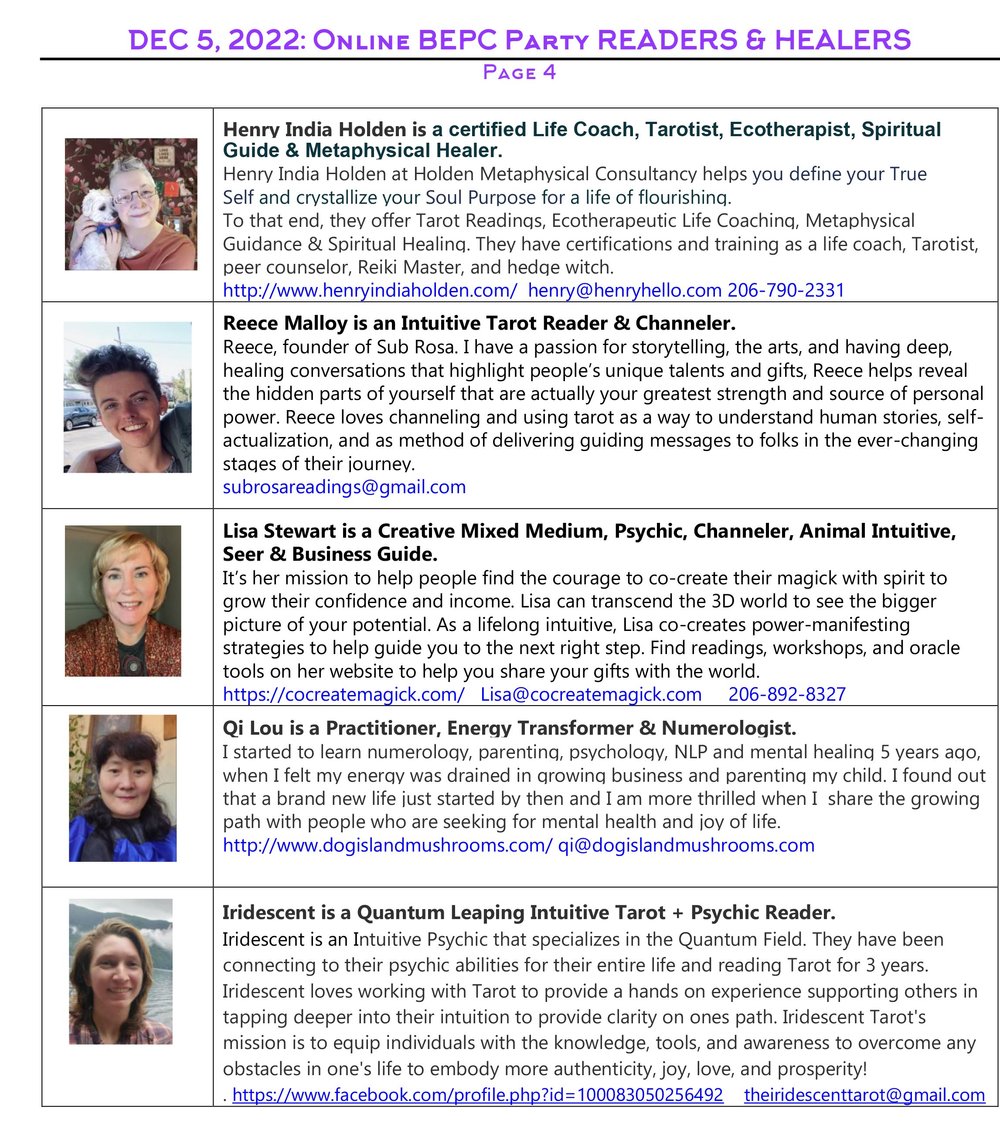 DEC 5, 2022: Online BEPC Party READERS & HEALERS
Page 4

Henry India Holden is a certified Life Coach, Tarotist, Ecotherapist, Spiritual Guide & Metaphysical Healer.
Henry India Holden at Holden Metaphysical Consultancy helps you define your True Self and crystallize your Soul Purpose for a life of flourishing.
To that end, they offer Tarot Readings, Ecotherapeutic Life Coaching, Metaphysical Guidance & Spiritual Healing. They have certifications and training as a life coach, Tarotist, peer counselor, Reiki Master, and hedge witch.
http://www.henryindiaholden.com/ henry@henryhello.com 206-790-2331

Reece Malloy is an Intuitive Tarot Reader & Channeler.
Reece, founder of Sub Rosa. I have a passion for storytelling, the arts, and having deep, healing conversations that highlight people's unique talents and gifts, Reece helps reveal the hidden parts of yourself that are actually your greatest strength and source of personal power. Reece loves channeling and using tarot as a way to understand human stories, self-actualization, and as method of delivering guiding messages to folks in the ever-changing stages of their journey.
subrosareadings@gmail.com

Lisa Stewart is a Creative Mixed Medium, Psychic, Channeler, Animal Intuitive, Seer & Business Guide.
It's her mission to help people find the courage to co-create their magick with spirit to grow their confidence and income. Lisa can transcend the 3D world to see the bigger picture of your potential. As a lifelong intuitive, Lisa co-creates power-manifesting strategies to help guide you to the next right step. Find readings, workshops, and oracle tools on her website to help you share your gifts with the world.
https://cocreatemagick.com/ Lisa@cocreatemagick.com 206-892-8327

Qi Lou is a Practitioner, Energy Transformer & Numerologist.
I started to learn numerology, parenting, psychology, NLP and mental healing 5 years ago, when I felt my energy was drained in growing business and parenting my child. I found out that a brand new life just started by then and I am more thrilled when I share the growing path with people who are seeking for mental health and joy of life.
http://www.dogislandmushrooms.com/ qi@dogislandmushrooms.com

Iridescent is a Quantum Leaping Intuitive Tarot + Psychic Reader.
Iridescent is an Intuitive Psychic that specializes in the Quantum Field. They have been connecting to their psychic abilities for their entire life and reading Tarot for 3 years. Iridescent loves working with Tarot to provide a hands on experience supporting others in tapping deeper into their intuition to provide clarity on ones path. Iridescent Tarot's mission is to equip individuals with the knowledge, tools, and awareness to overcome any obstacles in one's life to embody more authenticity, joy, love, and prosperity!
. https://www.facebook.com/profile.php?id=100083050256492 theiridescenttarot@gmail.com